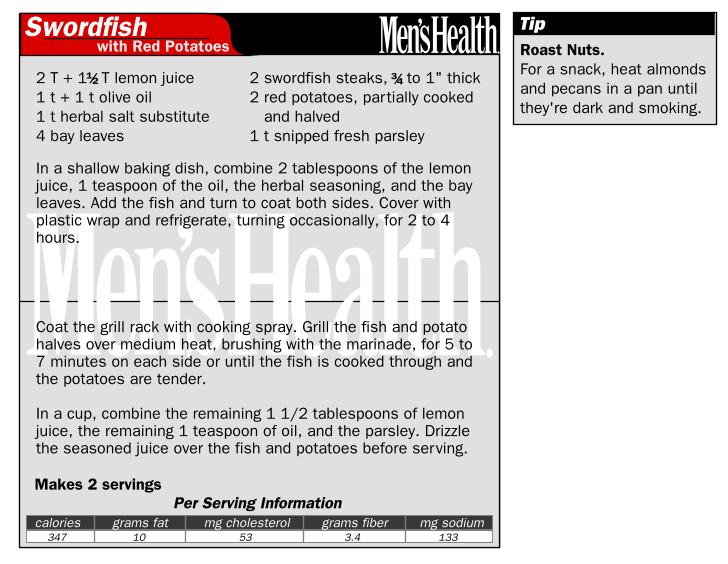 Swordfish
with Red Potatoes

Men'sHealth

2 T + 1½ T lemon juice
1 t + 1 t olive oil
1 t herbal salt substitute
4 bay leaves

2 swordfish steaks, ¾ to 1" thick
2 red potatoes, partially cooked and halved
1 t snipped fresh parsley

In a shallow baking dish, combine 2 tablespoons of the lemon juice, 1 teaspoon of the oil, the herbal seasoning, and the bay leaves. Add the fish and turn to coat both sides. Cover with plastic wrap and refrigerate, turning occasionally, for 2 to 4 hours.

Men'sHealth

Coat the grill rack with cooking spray. Grill the fish and potato halves over medium heat, brushing with the marinade, for 5 to 7 minutes on each side or until the fish is cooked through and the potatoes are tender.

In a cup, combine the remaining 1 1/2 tablespoons of lemon juice, the remaining 1 teaspoon of oil, and the parsley. Drizzle the seasoned juice over the fish and potatoes before serving.

Makes 2 servings

Per Serving Information

| calories | grams fat | mg cholesterol | grams fiber | mg sodium |
|---|---|---|---|---|
| 347 | 10 | 53 | 3.4 | 133 |

Tip

Roast Nuts.
For a snack, heat almonds and pecans in a pan until they're dark and smoking.